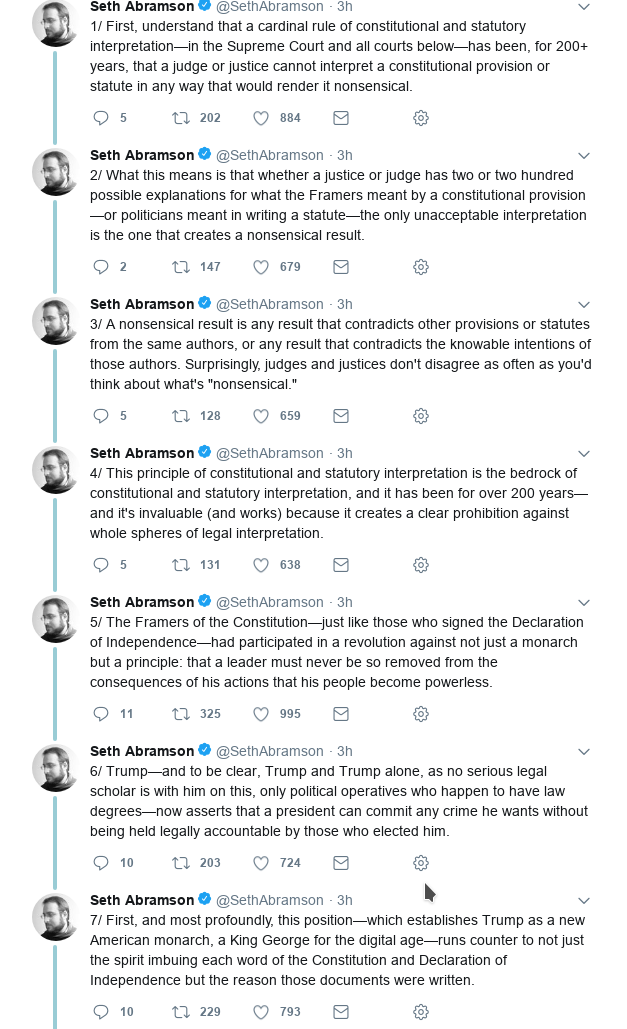 Seth Abramson @SethAbramson · 3h
1/ First, understand that a cardinal rule of constitutional and statutory interpretation—in the Supreme Court and all courts below—has been, for 200+ years, that a judge or justice cannot interpret a constitutional provision or statute in any way that would render it nonsensical.

5 202 884

Seth Abramson @SethAbramson · 3h
2/ What this means is that whether a justice or judge has two or two hundred possible explanations for what the Framers meant by a constitutional provision—or politicians meant in writing a statute—the only unacceptable interpretation is the one that creates a nonsensical result.

2 147 679

Seth Abramson @SethAbramson · 3h
3/ A nonsensical result is any result that contradicts other provisions or statutes from the same authors, or any result that contradicts the knowable intentions of those authors. Surprisingly, judges and justices don't disagree as often as you'd think about what's "nonsensical."

5 128 659

Seth Abramson @SethAbramson · 3h
4/ This principle of constitutional and statutory interpretation is the bedrock of constitutional and statutory interpretation, and it has been for over 200 years—and it's invaluable (and works) because it creates a clear prohibition against whole spheres of legal interpretation.

5 131 638

Seth Abramson @SethAbramson · 3h
5/ The Framers of the Constitution—just like those who signed the Declaration of Independence—had participated in a revolution against not just a monarch but a principle: that a leader must never be so removed from the consequences of his actions that his people become powerless.

11 325 995

Seth Abramson @SethAbramson · 3h
6/ Trump—and to be clear, Trump and Trump alone, as no serious legal scholar is with him on this, only political operatives who happen to have law degrees—now asserts that a president can commit any crime he wants without being held legally accountable by those who elected him.

10 203 724

Seth Abramson @SethAbramson · 3h
7/ First, and most profoundly, this position—which establishes Trump as a new American monarch, a King George for the digital age—runs counter to not just the spirit imbuing each word of the Constitution and Declaration of Independence but the reason those documents were written.

10 229 793